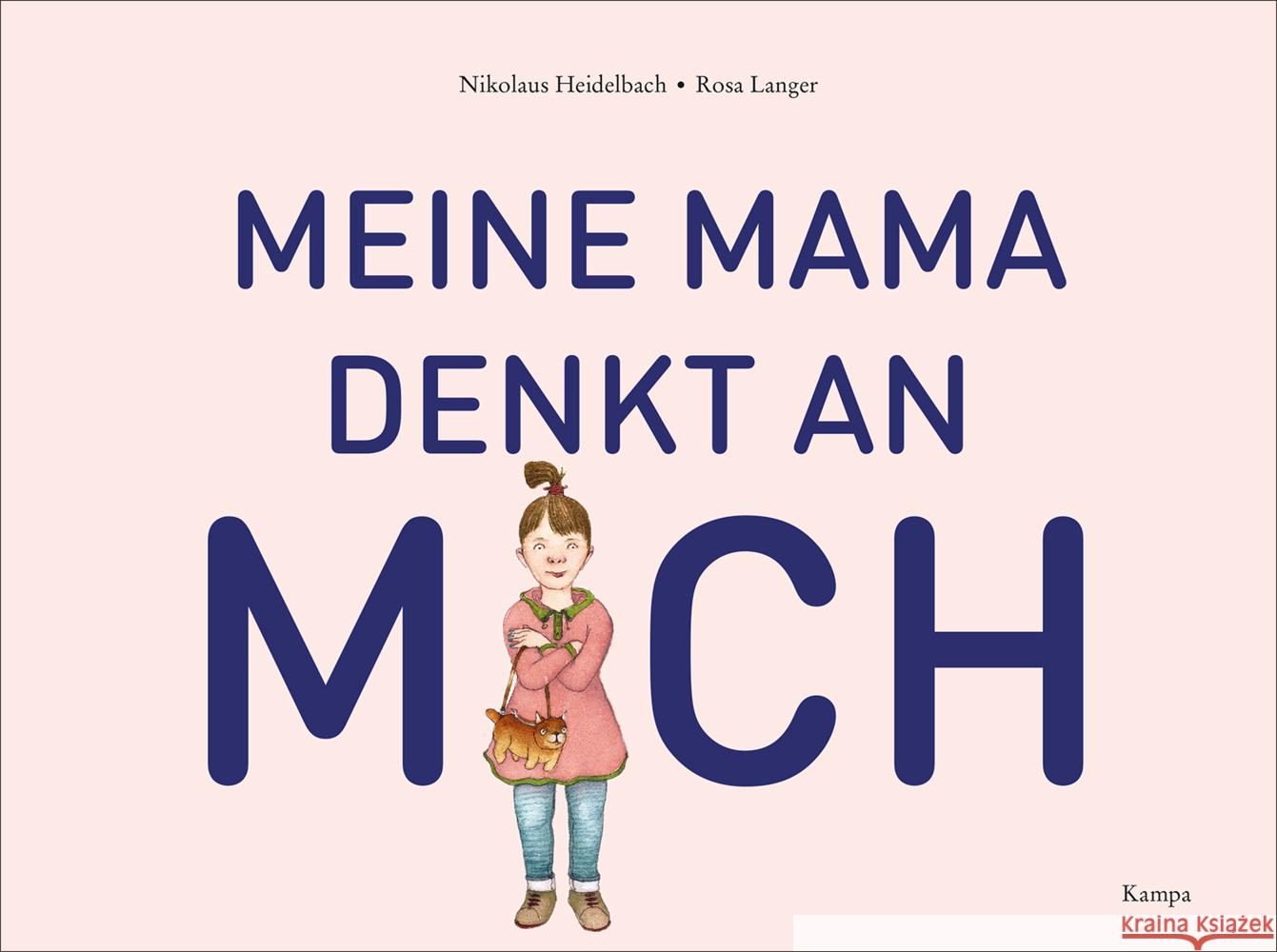 Nikolaus Heidelbach • Rosa Langer

MEINE MAMA DENKT AN M CH

Kampa